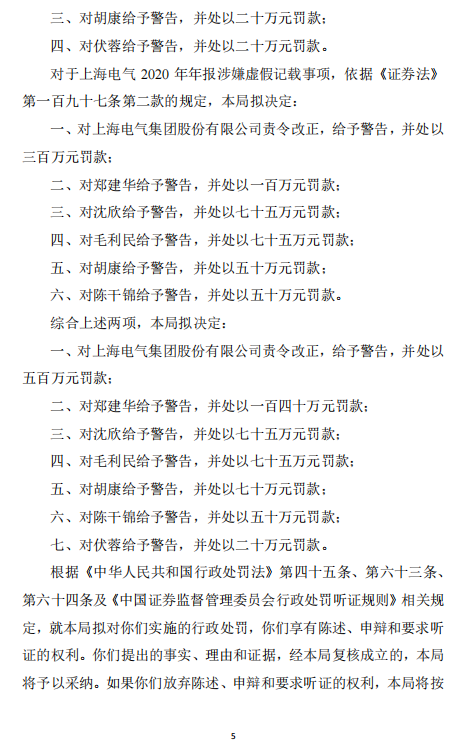 三、对胡康给予警告，并处以二十万元罚款；

四、对伏蓉给予警告，并处以二十万元罚款。

对于上海电气 2020 年年报涉嫌虚假记载事项，依据《证券法》第一百九十七条第二款的规定，本局拟决定：

一、对上海电气集团股份有限公司责令改正，给予警告，并处以三百万元罚款；

二、对郑建华给予警告，并处以一百万元罚款；

三、对沈欣给予警告，并处以七十五万元罚款；

四、对毛利民给予警告，并处以七十五万元罚款；

五、对胡康给予警告，并处以五十万元罚款；

六、对陈干锦给予警告，并处以五十万元罚款。

综合上述两项，本局拟决定：

一、对上海电气集团股份有限公司责令改正，给予警告，并处以五百万元罚款；

二、对郑建华给予警告，并处以一百四十万元罚款；

三、对沈欣给予警告，并处以七十五万元罚款；

四、对毛利民给予警告，并处以七十五万元罚款；

五、对胡康给予警告，并处以七十万元罚款；

六、对陈干锦给予警告，并处以五十万元罚款；

七、对伏蓉给予警告，并处以二十万元罚款。

根据《中华人民共和国行政处罚法》第四十五条、第六十三条、第六十四条及《中国证券监督管理委员会行政处罚听证规则》相关规定，就本局拟对你们实施的行政处罚，你们享有陈述、申辩和要求听证的权利。你们提出的事实、理由和证据，经本局复核成立的，本局将予以采纳。如果你们放弃陈述、申辩和要求听证的权利，本局将按

5